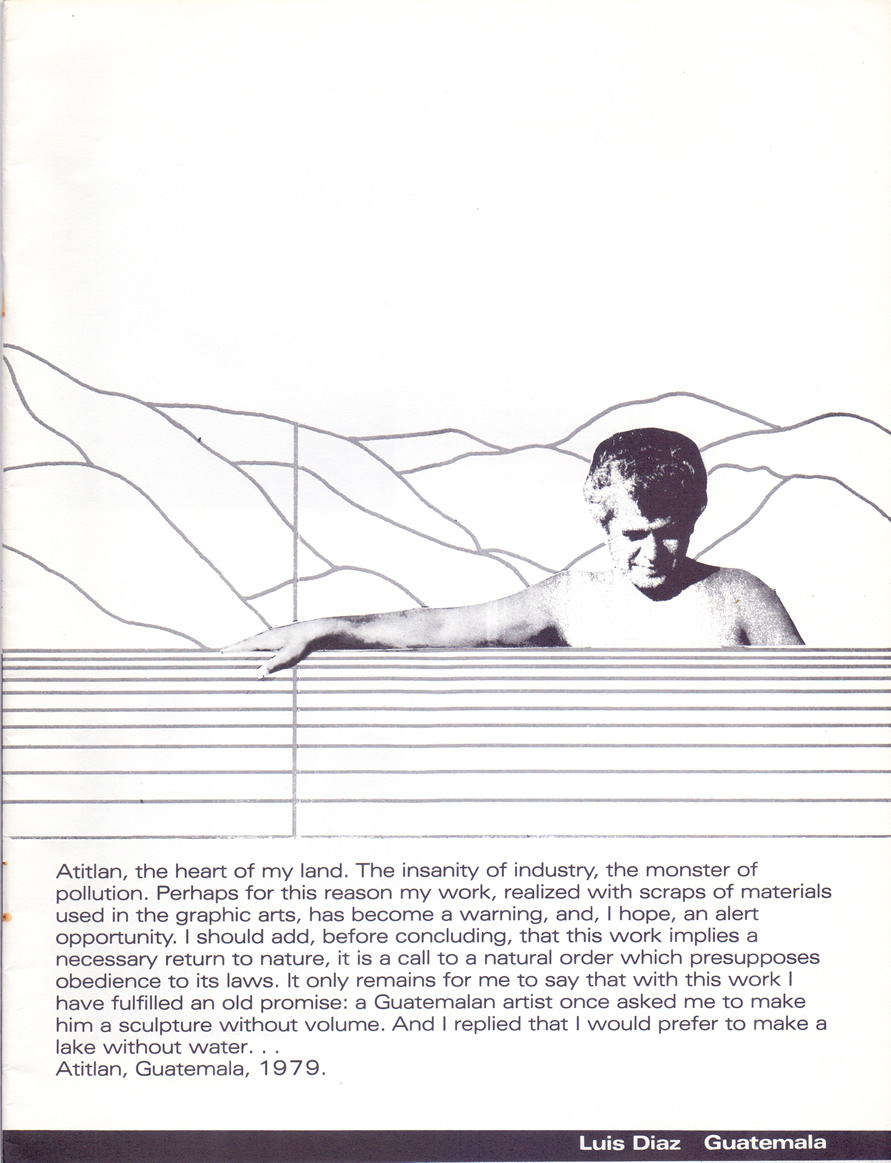 Atitlan, the heart of my land. The insanity of industry, the monster of pollution. Perhaps for this reason my work, realized with scraps of materials used in the graphic arts, has become a warning, and, I hope, an alert opportunity. I should add, before concluding, that this work implies a necessary return to nature, it is a call to a natural order which presupposes obedience to its laws. It only remains for me to say that with this work I have fulfilled an old promise: a Guatemalan artist once asked me to make him a sculpture without volume. And I replied that I would prefer to make a lake without water. . .
Atitlan, Guatemala, 1979.

Luis Diaz Guatemala